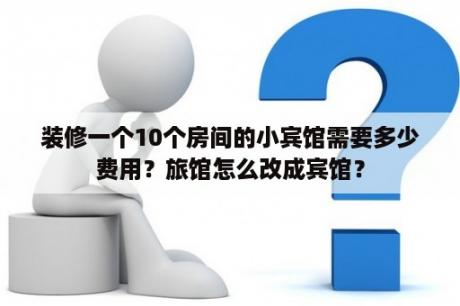 装修一个10个房间的小宾馆需要多少费用？旅馆怎么改成宾馆？